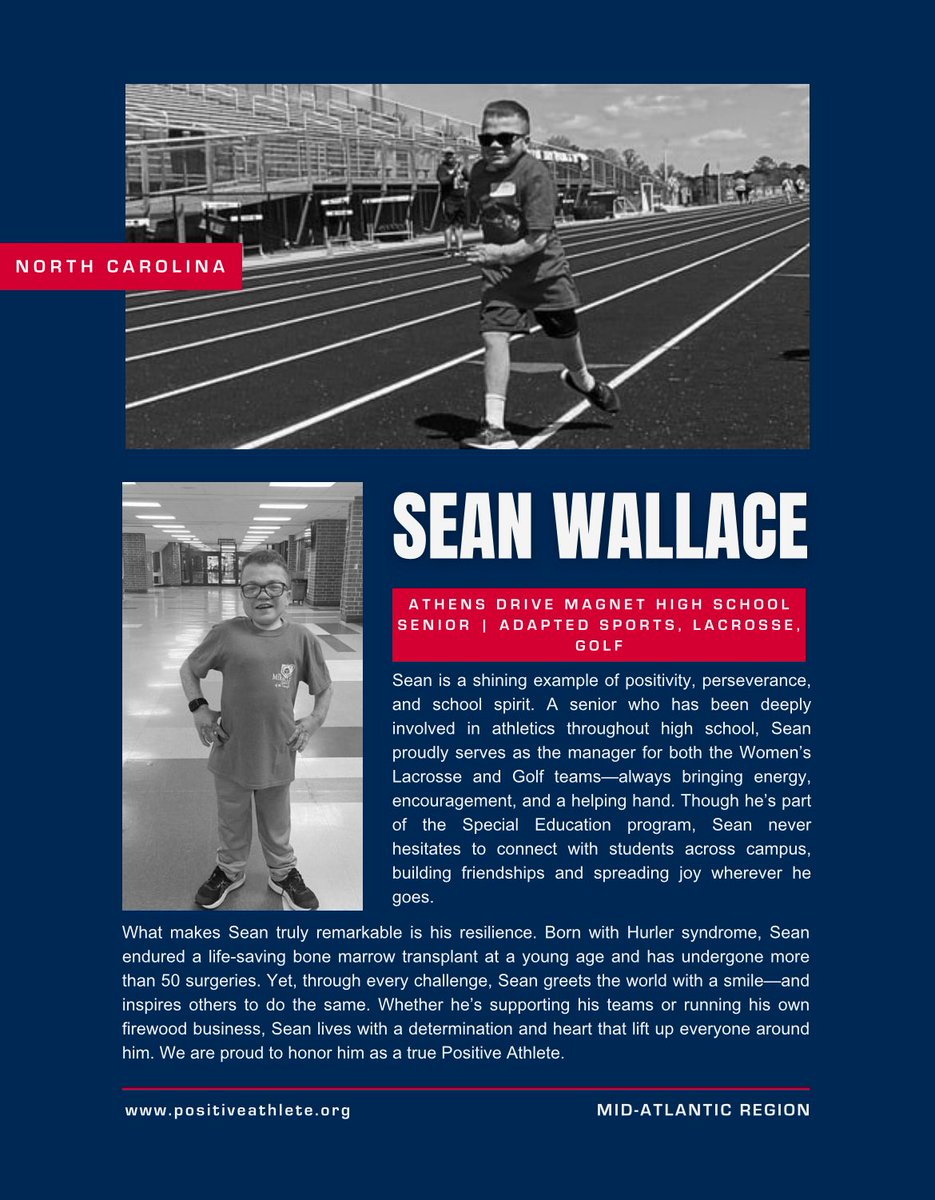 NORTH CAROLINA

SEAN WALLACE

ATHENS DRIVE MAGNET HIGH SCHOOL SENIOR | ADAPTED SPORTS, LACROSSE, GOLF

Sean is a shining example of positivity, perseverance, and school spirit. A senior who has been deeply involved in athletics throughout high school, Sean proudly serves as the manager for both the Women's Lacrosse and Golf teams—always bringing energy, encouragement, and a helping hand. Though he's part of the Special Education program, Sean never hesitates to connect with students across campus, building friendships and spreading joy wherever he goes.

What makes Sean truly remarkable is his resilience. Born with Hurler syndrome, Sean endured a life-saving bone marrow transplant at a young age and has undergone more than 50 surgeries. Yet, through every challenge, Sean greets the world with a smile—and inspires others to do the same. Whether he's supporting his teams or running his own firewood business, Sean lives with a determination and heart that lift up everyone around him. We are proud to honor him as a true Positive Athlete.

www.positiveathlete.org

MID-ATLANTIC REGION